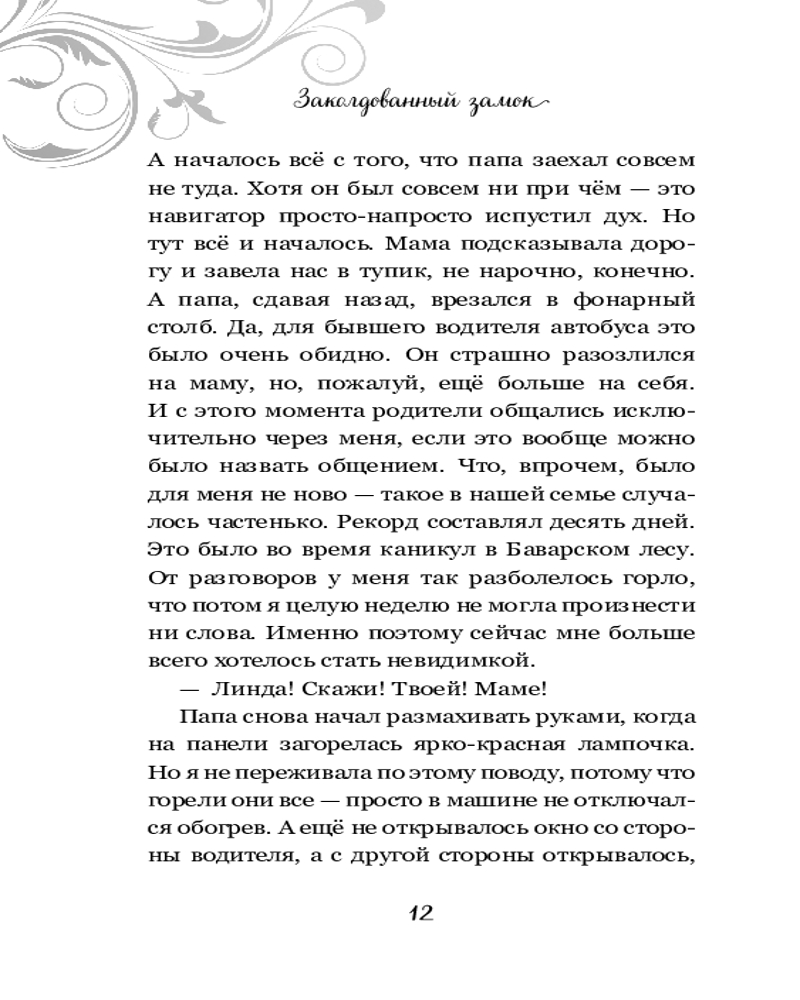 Заколдованный замок

А началось всё с того, что папа заехал совсем не туда. Хотя он был совсем ни при чём — это навигатор просто-напросто испустил дух. Но тут всё и началось. Мама подсказывала дорогу и завела нас в тупик, не нарочно, конечно. А папа, сдавая назад, врезался в фонарный столб. Да, для бывшего водителя автобуса это было очень обидно. Он страшно разозлился на маму, но, пожалуй, ещё больше на себя. И с этого момента родители общались исключительно через меня, если это вообще можно было назвать общением. Что, впрочем, было для меня не ново — такое в нашей семье случалось частенько. Рекорд составлял десять дней. Это было во время каникул в Баварском лесу. От разговоров у меня так разболелось горло, что потом я целую неделю не могла произнести ни слова. Именно поэтому сейчас мне больше всего хотелось стать невидимкой.

— Линда! Скажи! Твоей! Маме!

Папа снова начал размахивать руками, когда на панели загорелась ярко-красная лампочка. Но я не переживала по этому поводу, потому что горели они все — просто в машине не отключался обогрев. А ещё не открывалось окно со стороны водителя, а с другой стороны открывалось,

12